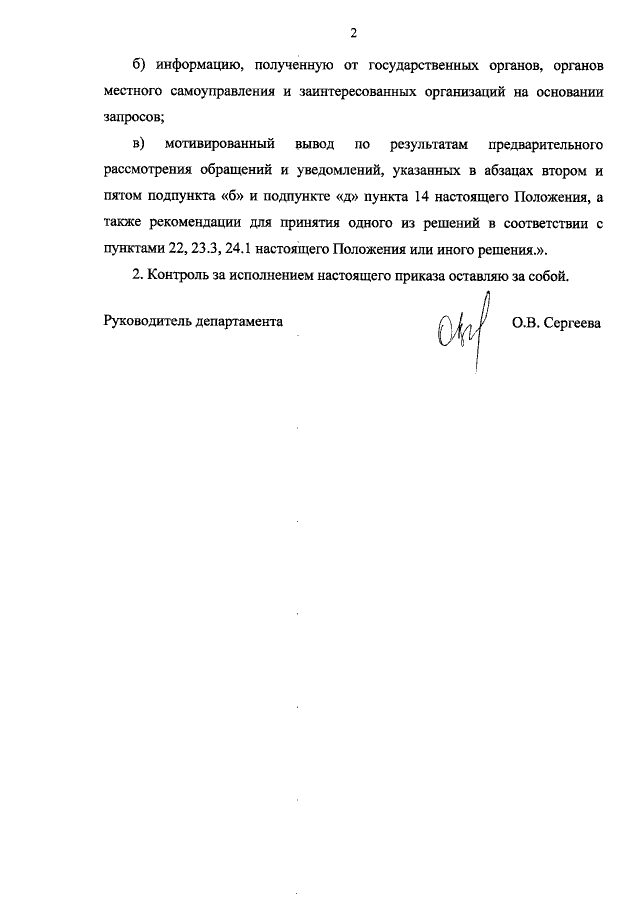 2

б) информацию, полученную от государственных органов, органов местного самоуправления и заинтересованных организаций на основании запросов;

в) мотивированный вывод по результатам предварительного рассмотрения обращений и уведомлений, указанных в абзацах втором и пятом подпункта «б» и подпункте «д» пункта 14 настоящего Положения, а также рекомендации для принятия одного из решений в соответствии с пунктами 22, 23.3, 24.1 настоящего Положения или иного решения.».

2. Контроль за исполнением настоящего приказа оставляю за собой.

Руководитель департамента О.В. Сергеева